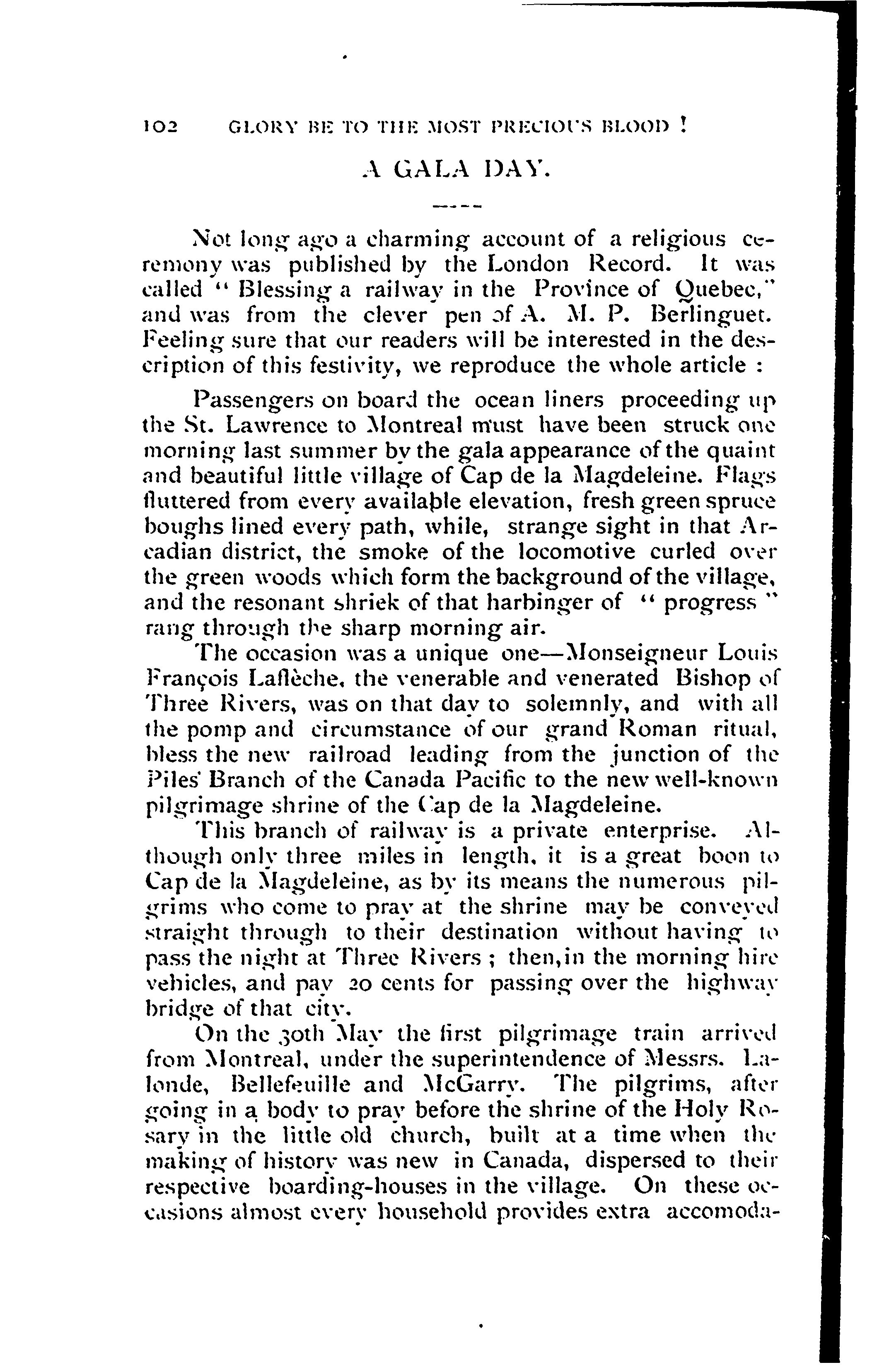 102 GLORY BE TO THE MOST PRECIOUS BLOOD !

A GALA DAY.

Not long ago a charming account of a religious ceremony was published by the London Record. It was called " Blessing a railway in the Province of Quebec," and was from the clever pen of A. M. P. Berlinguet. Feeling sure that our readers will be interested in the description of this festivity, we reproduce the whole article :

Passengers on board the ocean liners proceeding up the St. Lawrence to Montreal must have been struck one morning last summer by the gala appearance of the quaint and beautiful little village of Cap de la Magdeleine. Flags fluttered from every available elevation, fresh green spruce boughs lined every path, while, strange sight in that Arcadian district, the smoke of the locomotive curled over the green woods which form the background of the village, and the resonant shriek of that harbinger of " progress " rang through the sharp morning air.

The occasion was a unique one—Monseigneur Louis François Laflèche, the venerable and venerated Bishop of Three Rivers, was on that day to solemnly, and with all the pomp and circumstance of our grand Roman ritual, bless the new railroad leading from the junction of the Piles' Branch of the Canada Pacific to the new well-known pilgrimage shrine of the Cap de la Magdeleine.

This branch of railway is a private enterprise. Although only three miles in length, it is a great boon to Cap de la Magdeleine, as by its means the numerous pilgrims who come to pray at the shrine may be conveyed straight through to their destination without having to pass the night at Three Rivers ; then, in the morning hire vehicles, and pay 20 cents for passing over the highway bridge of that city.

On the 30th May the first pilgrimage train arrived from Montreal, under the superintendence of Messrs. Lalonde, Bellefeuille and McGarry. The pilgrims, after going in a body to pray before the shrine of the Holy Rosary in the little old church, built at a time when the making of history was new in Canada, dispersed to their respective boarding-houses in the village. On these occasions almost every household provides extra accomoda-